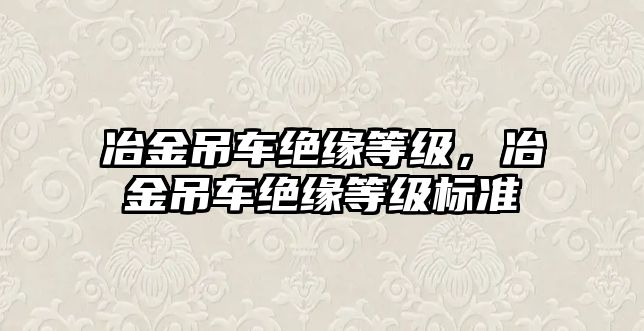 冶金吊车绝缘等级，冶金吊车绝缘等级标准